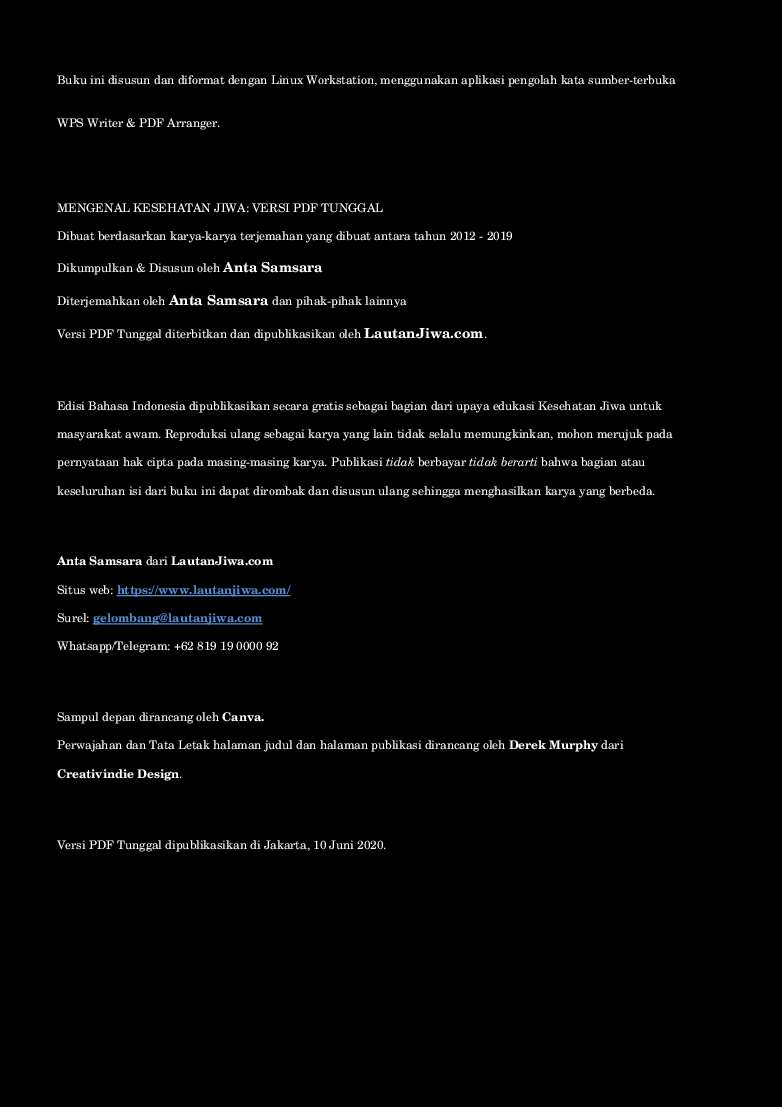 Buku ini disusun dan diformat dengan Linux Workstation, menggunakan aplikasi pengolah kata sumber-terbuka WPS Writer & PDF Arranger.

MENGENAL KESEHATAN JIWA: VERSI PDF TUNGGAL
Dibuat berdasarkan karya-karya terjemahan yang dibuat antara tahun 2012 - 2019
Dikumpulkan & Disusun oleh Anta Samsara
Diterjemahkan oleh Anta Samsara dan pihak-pihak lainnya
Versi PDF Tunggal diterbitkan dan dipublikasikan oleh LautanJiwa.com.

Edisi Bahasa Indonesia dipublikasikan secara gratis sebagai bagian dari upaya edukasi Kesehatan Jiwa untuk masyarakat awam. Reproduksi ulang sebagai karya yang lain tidak selalu memungkinkan, mohon merujuk pada pernyataan hak cipta pada masing-masing karya. Publikasi tidak berbayar tidak berarti bahwa bagian atau keseluruhan isi dari buku ini dapat dirombak dan disusun ulang sehingga menghasilkan karya yang berbeda.

Anta Samsara dari LautanJiwa.com
Situs web: https://www.lautanjiwa.com/
Surel: gelombang@lautanjiwa.com
Whatsapp/Telegram: +62 819 19 0000 92

Sampul depan dirancang oleh Canva.
Perwajahan dan Tata Letak halaman judul dan halaman publikasi dirancang oleh Derek Murphy dari Creativindie Design.

Versi PDF Tunggal dipublikasikan di Jakarta, 10 Juni 2020.